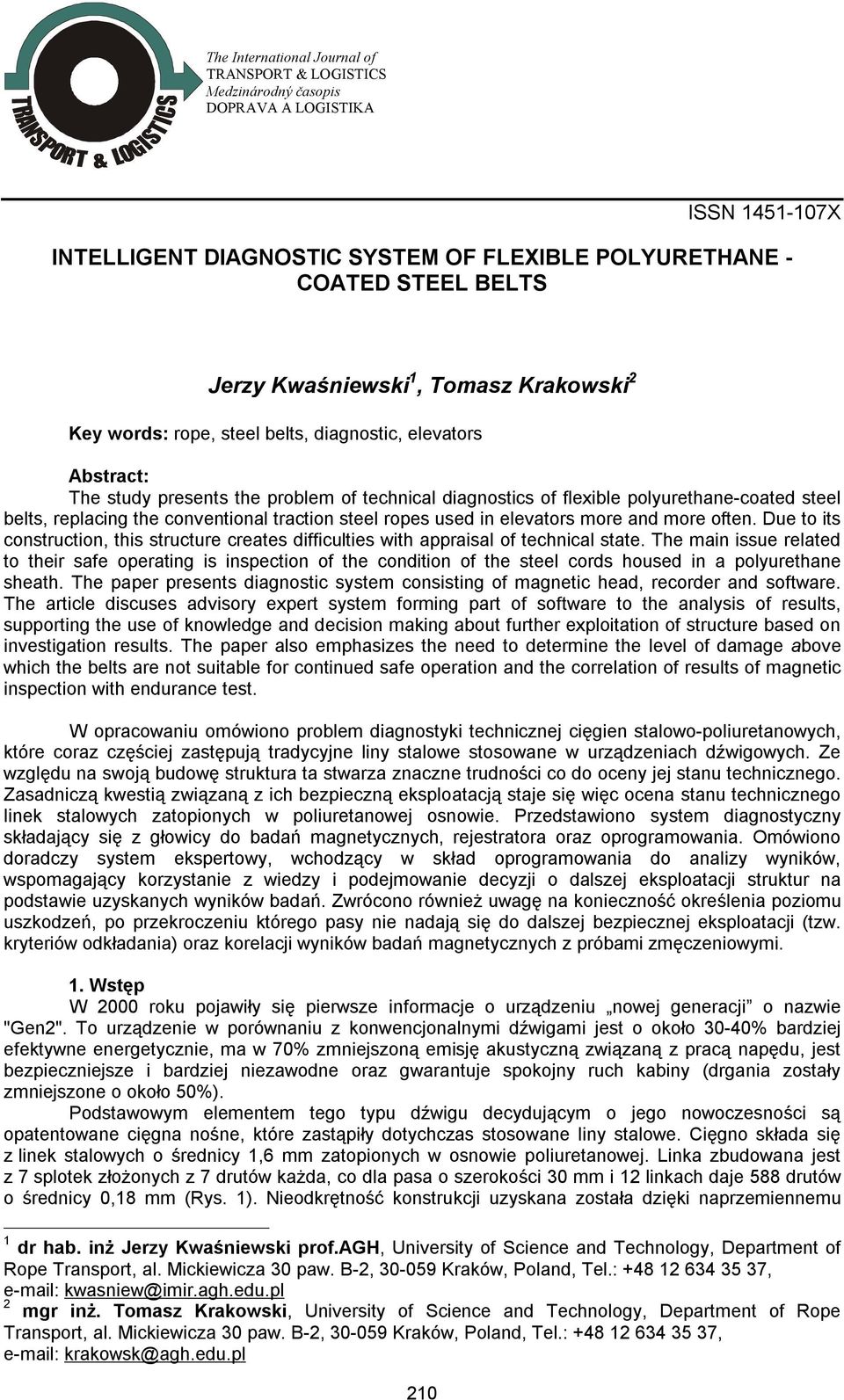 TRANSPORT & LOGISTICS

The International Journal of
TRANSPORT & LOGISTICS
Medzinárodný časopis
DOPRAVA A LOGISTIKA

ISSN 1451-107X

INTELLIGENT DIAGNOSTIC SYSTEM OF FLEXIBLE POLYURETHANE - COATED STEEL BELTS

Jerzy Kwaśniewski$^1$, Tomasz Krakowski$^2$

Key words: rope, steel belts, diagnostic, elevators

Abstract:
The study presents the problem of technical diagnostics of flexible polyurethane-coated steel belts, replacing the conventional traction steel ropes used in elevators more and more often. Due to its construction, this structure creates difficulties with appraisal of technical state. The main issue related to their safe operating is inspection of the condition of the steel cords housed in a polyurethane sheath. The paper presents diagnostic system consisting of magnetic head, recorder and software. The article discuses advisory expert system forming part of software to the analysis of results, supporting the use of knowledge and decision making about further exploitation of structure based on investigation results. The paper also emphasizes the need to determine the level of damage above which the belts are not suitable for continued safe operation and the correlation of results of magnetic inspection with endurance test.

W opracowaniu omówiono problem diagnostyki technicznej cięgien stalowo-poliuretanowych, które coraz częściej zastępują tradycyjne liny stalowe stosowane w urządzeniach dźwigowych. Ze względu na swoją budowę struktura ta stwarza znaczne trudności co do oceny jej stanu technicznego. Zasadniczą kwestią związaną z ich bezpieczną eksploatacją staje się więc ocena stanu technicznego linek stalowych zatopionych w poliuretanowej osnowie. Przedstawiono system diagnostyczny składający się z głowicy do badań magnetycznych, rejestratora oraz oprogramowania. Omówiono doradczy system ekspertowy, wchodzący w skład oprogramowania do analizy wyników, wspomagający korzystanie z wiedzy i podejmowanie decyzji o dalszej eksploatacji struktur na podstawie uzyskanych wyników badań. Zwrócono również uwagę na konieczność określenia poziomu uszkodzeń, po przekroczeniu którego pasy nie nadają się do dalszej bezpiecznej eksploatacji (tzw. kryteriów odkładania) oraz korelacji wyników badań magnetycznych z próbami zmęczeniowymi.

1. Wstęp
W 2000 roku pojawiły się pierwsze informacje o urządzeniu „nowej generacji” o nazwie "Gen2". To urządzenie w porównaniu z konwencjonalnymi dźwigami jest o około 30-40% bardziej efektywne energetycznie, ma w 70% zmniejszoną emisję akustyczną związaną z pracą napędu, jest bezpieczniejsze i bardziej niezawodne oraz gwarantuje spokojny ruch kabiny (drgania zostały zmniejszone o około 50%).

Podstawowym elementem tego typu dźwigu decydującym o jego nowoczesności są opatentowane cięgna nośne, które zastąpiły dotychczas stosowane liny stalowe. Cięgno składa się z linek stalowych o średnicy 1,6 mm zatopionych w osnowie poliuretanowej. Linka zbudowana jest z 7 splotek złożonych z 7 drutów każda, co dla pasa o szerokości 30 mm i 12 linkach daje 588 drutów o średnicy 0,18 mm (Rys. 1). Nieodkrętność konstrukcji uzyskana została dzięki naprzemiennemu

$^1$ dr hab. inż Jerzy Kwaśniewski prof.AGH, University of Science and Technology, Department of Rope Transport, al. Mickiewicza 30 paw. B-2, 30-059 Kraków, Poland, Tel.: +48 12 634 35 37, e-mail: kwasniew@imir.agh.edu.pl
$^2$ mgr inż. Tomasz Krakowski, University of Science and Technology, Department of Rope Transport, al. Mickiewicza 30 paw. B-2, 30-059 Kraków, Poland, Tel.: +48 12 634 35 37, e-mail: krakowsk@agh.edu.pl

210